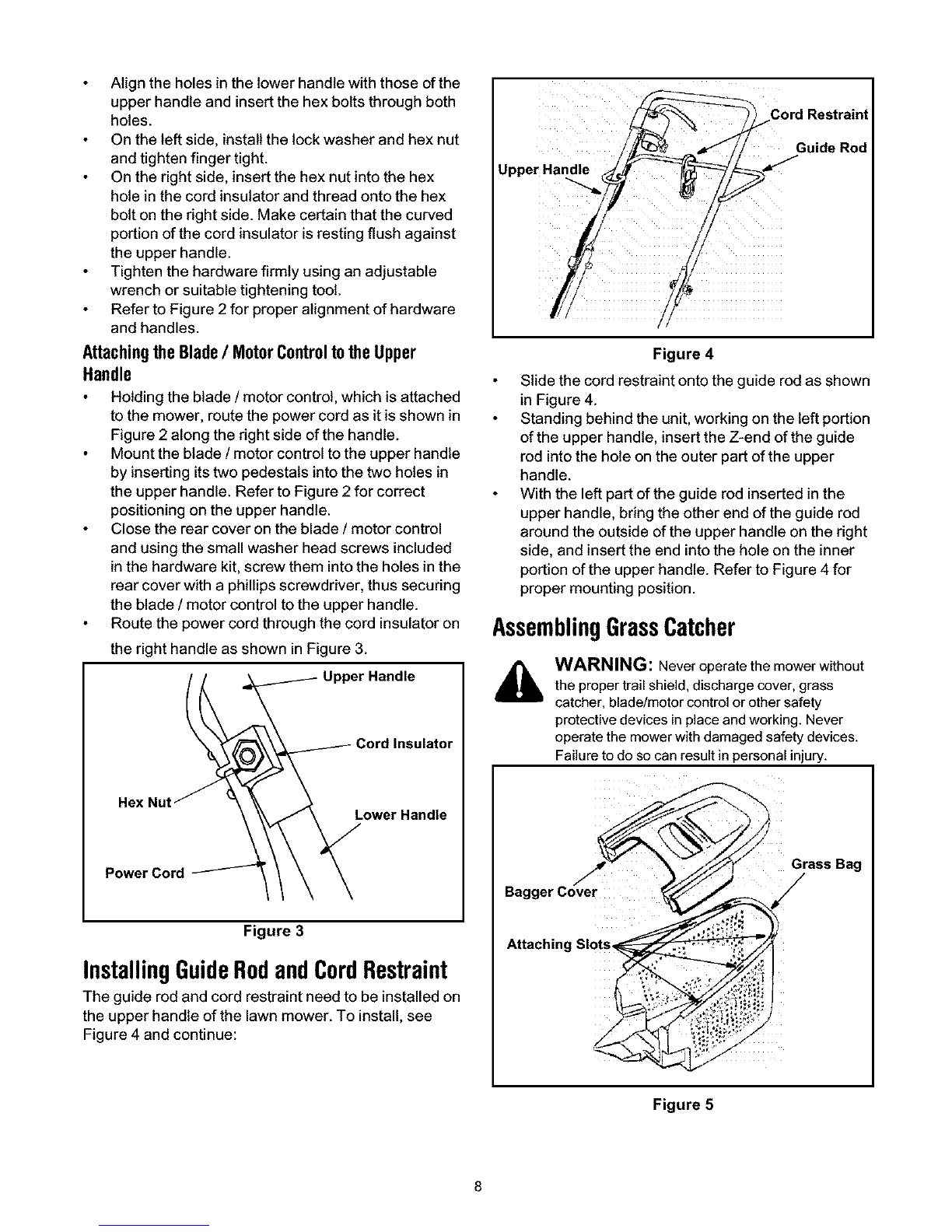 • Align the holes in the lower handle with those of the upper handle and insert the hex bolts through both holes.
• On the left side, install the lock washer and hex nut and tighten finger tight.
• On the right side, insert the hex nut into the hex hole in the cord insulator and thread onto the hex bolt on the right side. Make certain that the curved portion of the cord insulator is resting flush against the upper handle.
• Tighten the hardware firmly using an adjustable wrench or suitable tightening tool.
• Refer to Figure 2 for proper alignment of hardware and handles.

Attaching the Blade / Motor Control to the Upper Handle

• Holding the blade / motor control, which is attached to the mower, route the power cord as it is shown in Figure 2 along the right side of the handle.
• Mount the blade / motor control to the upper handle by inserting its two pedestals into the two holes in the upper handle. Refer to Figure 2 for correct positioning on the upper handle.
• Close the rear cover on the blade / motor control and using the small washer head screws included in the hardware kit, screw them into the holes in the rear cover with a phillips screwdriver, thus securing the blade / motor control to the upper handle.
• Route the power cord through the cord insulator on the right handle as shown in Figure 3.

Upper Handle
Cord Insulator
Hex Nut
Lower Handle
Power Cord

Figure 3

Installing Guide Rod and Cord Restraint

The guide rod and cord restraint need to be installed on the upper handle of the lawn mower. To install, see Figure 4 and continue:

Cord Restraint
Guide Rod
Upper Handle

Figure 4

• Slide the cord restraint onto the guide rod as shown in Figure 4.
• Standing behind the unit, working on the left portion of the upper handle, insert the Z-end of the guide rod into the hole on the outer part of the upper handle.
• With the left part of the guide rod inserted in the upper handle, bring the other end of the guide rod around the outside of the upper handle on the right side, and insert the end into the hole on the inner portion of the upper handle. Refer to Figure 4 for proper mounting position.

Assembling Grass Catcher

WARNING: Never operate the mower without the proper trail shield, discharge cover, grass catcher, blade/motor control or other safety protective devices in place and working. Never operate the mower with damaged safety devices. Failure to do so can result in personal injury.

Grass Bag
Bagger Cover
Attaching Slots

Figure 5

8